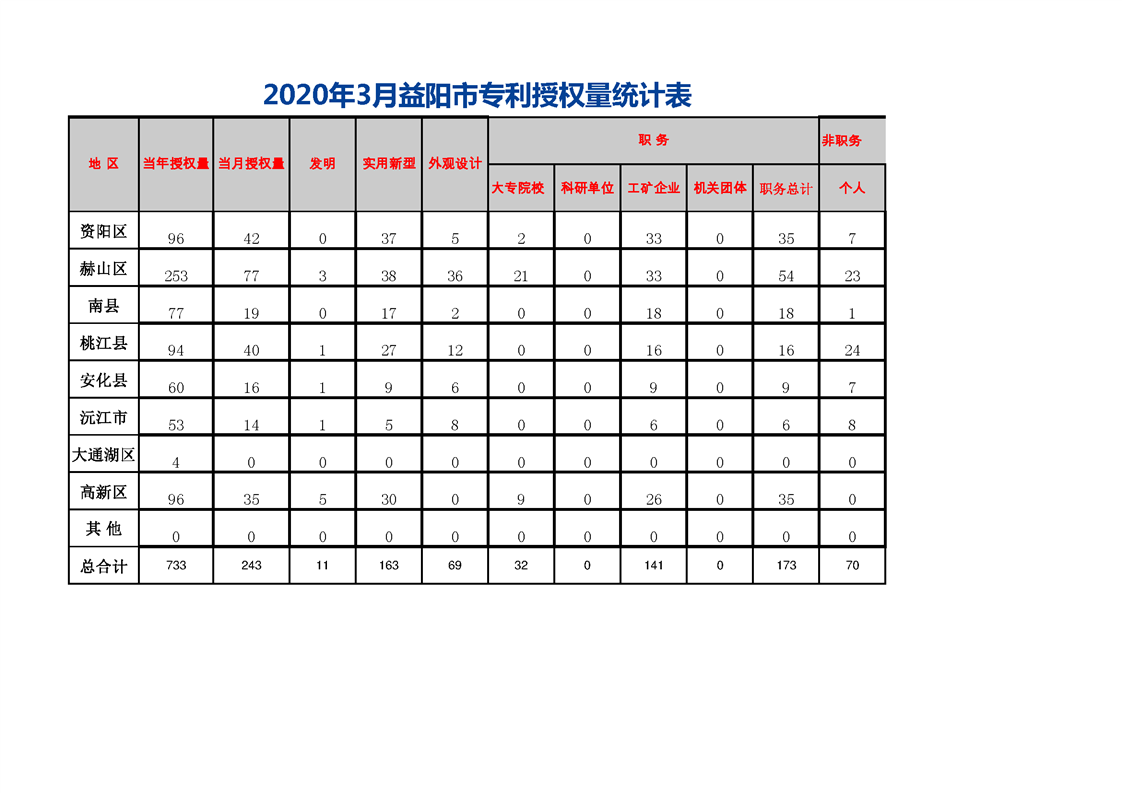 2020年3月益阳市专利授权量统计表

| 地 区 | 当年授权量 | 当月授权量 | 发明 | 实用新型 | 外观设计 | 职 务 | | | | | 非职务 |
|---|---|---|---|---|---|---|---|---|---|---|---|
| | | | | | | 大专院校 | 科研单位 | 工矿企业 | 机关团体 | 职务总计 | 个人 |
| 资阳区 | 96 | 42 | 0 | 37 | 5 | 2 | 0 | 33 | 0 | 35 | 7 |
| 赫山区 | 253 | 77 | 3 | 38 | 36 | 21 | 0 | 33 | 0 | 54 | 23 |
| 南县 | 77 | 19 | 0 | 17 | 2 | 0 | 0 | 18 | 0 | 18 | 1 |
| 桃江县 | 94 | 40 | 1 | 27 | 12 | 0 | 0 | 16 | 0 | 16 | 24 |
| 安化县 | 60 | 16 | 1 | 9 | 6 | 0 | 0 | 9 | 0 | 9 | 7 |
| 沅江市 | 53 | 14 | 1 | 5 | 8 | 0 | 0 | 6 | 0 | 6 | 8 |
| 大通湖区 | 4 | 0 | 0 | 0 | 0 | 0 | 0 | 0 | 0 | 0 | 0 |
| 高新区 | 96 | 35 | 5 | 30 | 0 | 9 | 0 | 26 | 0 | 35 | 0 |
| 其 他 | 0 | 0 | 0 | 0 | 0 | 0 | 0 | 0 | 0 | 0 | 0 |
| 总合计 | 733 | 243 | 11 | 163 | 69 | 32 | 0 | 141 | 0 | 173 | 70 |